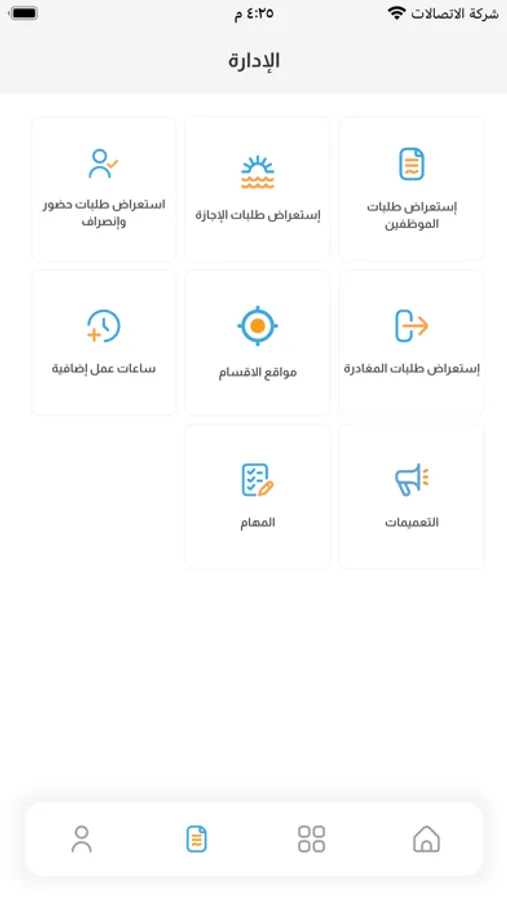 شركة الاتصالات ٤:٢٥ م

الإدارة

إستعراض طلبات الموظفين

إستعراض طلبات الإجازة

استعراض طلبات حضور وإنصراف

إستعراض طلبات المغادرة

مواقع الاقسام

ساعات عمل إضافية

التعميمات

المهام